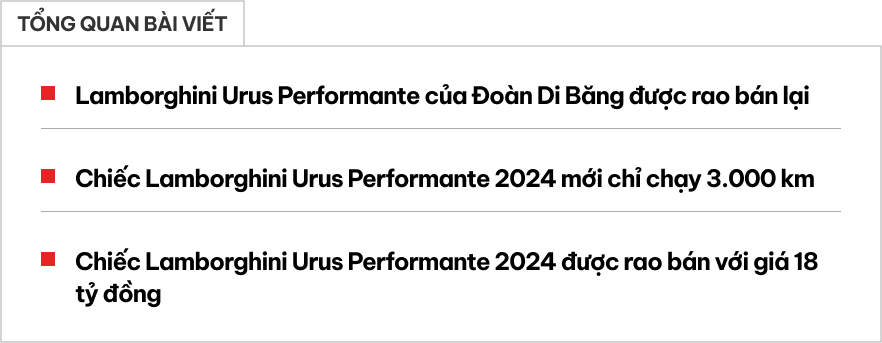 TỔNG QUAN BÀI VIẾT

Lamborghini Urus Performante của Đoàn Di Băng được rao bán lại

Chiếc Lamborghini Urus Performante 2024 mới chỉ chạy 3.000 km

Chiếc Lamborghini Urus Performante 2024 được rao bán với giá 18 tỷ đồng